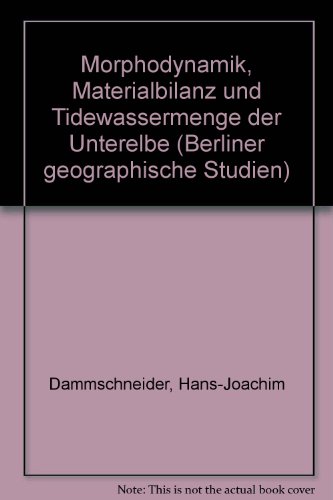 Morphodynamik, Materialbilanz und Tidewassermenge der Unterelbe (Berliner geographische Studien)

Dammschneider, Hans-Joachim

Note: This is not the actual book cover